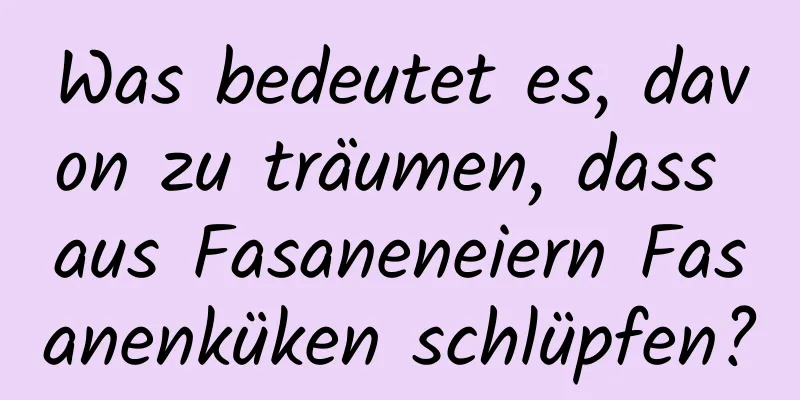 Was bedeutet es, davon zu träumen, dass aus Fasaneneiern Fasanenküken schlüpfen?